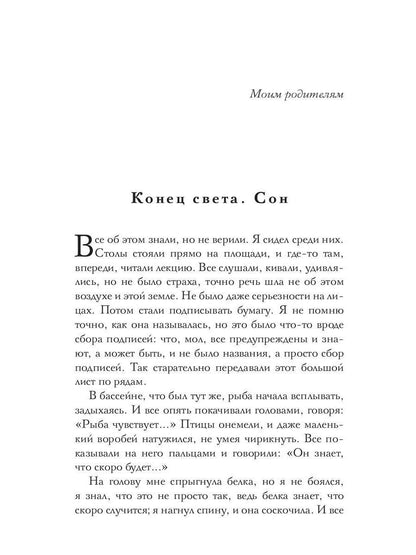 Моим родителям

Конец света. Сон

Все об этом знали, но не верили. Я сидел среди них. Столы стояли прямо на площади, и где-то там, впереди, читали лекцию. Все слушали, кивали, удивлялись, но не было страха, точно речь шла не об этом воздухе и этой земле. Не было даже серьезности на лицах. Потом стали подписывать бумагу. Я не помню точно, как она называлась, но это было что-то вроде сбора подписей: что, мол, все предупреждены и знают, а может быть, и не было названия, а просто сбор подписей. Так старательно передавали этот большой лист по рядам.

В бассейне, что был тут же, рыба начала всплывать, задыхаясь. И все опять покачивали головами, говоря: «Рыба чувствует...» Птицы онемели, и даже маленький воробей натужился, не умея чирикнуть. Все показывали на него пальцами и говорили: «Он знает, что скоро будет...»

На голову мне спрыгнула белка, но я не боялся, я знал, что это не просто так, ведь белка знает, что скоро случится; я нагнул спину, и она соскочила. И все